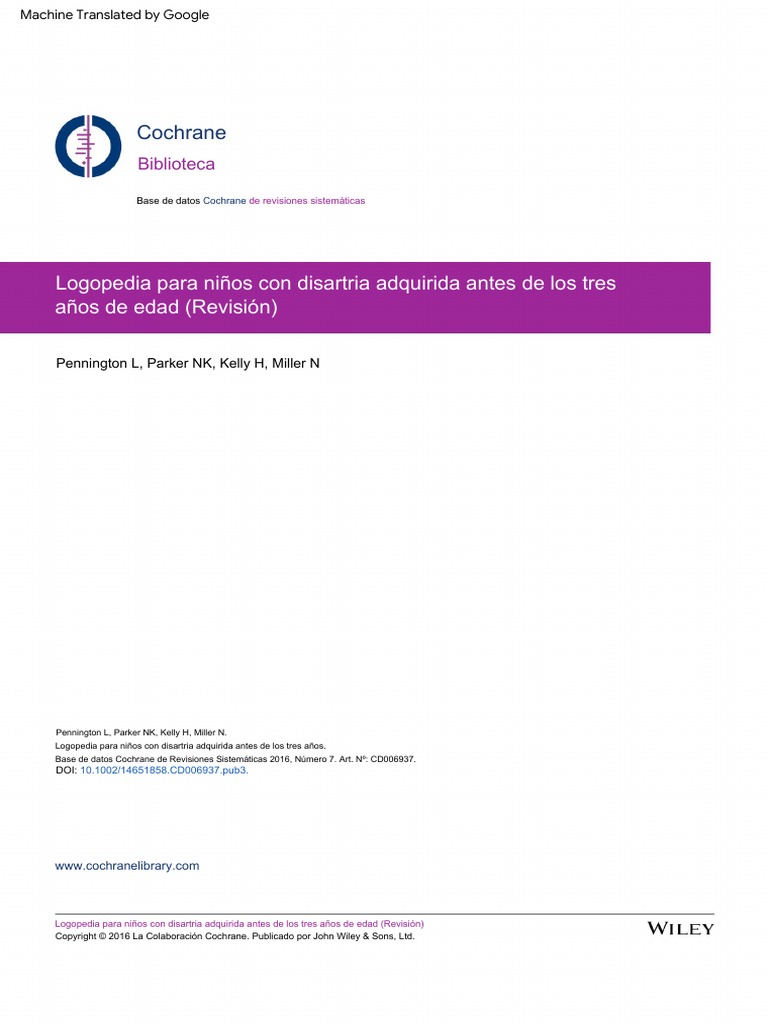 Machine Translated by Google

Cochrane
Biblioteca

Base de datos Cochrane de revisiones sistemáticas

Logopedia para niños con disartria adquirida antes de los tres años de edad (Revisión)

Pennington L, Parker NK, Kelly H, Miller N

Pennington L, Parker NK, Kelly H, Miller N.
Logopedia para niños con disartria adquirida antes de los tres años.
Base de datos Cochrane de Revisiones Sistemáticas 2016, Número 7. Art. Nº: CD006937.
DOI: 10.1002/14651858.CD006937.pub3.

www.cochranelibrary.com

Logopedia para niños con disartria adquirida antes de los tres años de edad (Revisión)
Copyright © 2016 La Colaboración Cochrane. Publicado por John Wiley & Sons, Ltd.

WILEY